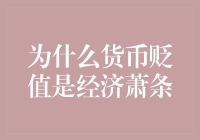 为什么货币贬值是经济萧条